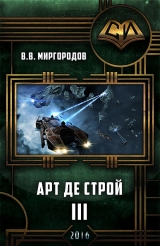 СИ

В.В. МИРГОРОДОВ

АРТ ДЕ СТРОЙ
III

2016